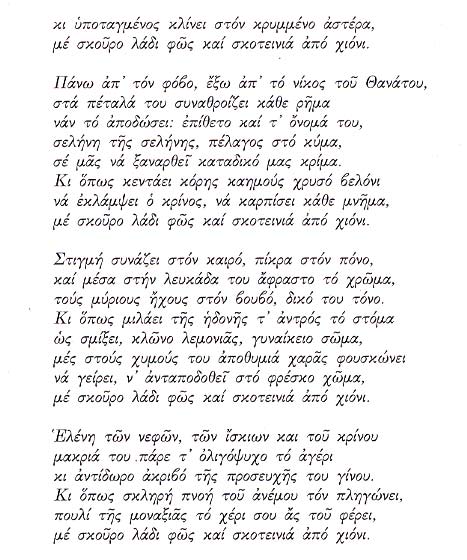 κι ὑποταγμένος κλίνει στόν κρυμμένο ἀστέρα,
μέ σκοῦρο λάδι φῶς καί σκοτεινιά ἀπό χιόνι.

Πάνω ἀπ' τόν φόβο, ἔξω ἀπ' τό νίκος τοῦ Θανάτου,
στά πέταλά του συναθροίζει κάθε ρῆμα
νάν τό ἀποδώσει: ἐπίθετο καί τ' ὄνομά του,
σελήνη τῆς σελήνης, πέλαγος στό κύμα,
σέ μᾶς νά ξαναρθεῖ καταδικό μας κρίμα.
Κι ὅπως κεντάει κόρης καημούς χρυσό βελόνι
νά ἐκλάμψει ὁ κρίνος, νά καρπίσει κάθε μνῆμα,
μέ σκοῦρο λάδι φῶς καί σκοτεινιά ἀπό χιόνι.

Στιγμή συνάζει στόν καιρό, πίκρα στόν πόνο,
καί μέσα στήν λευκάδα του ἄφραστο τό χρῶμα,
τούς μύριους ἤχους στόν βουβό, δικό του τόνο.
Κι ὅπως μιλάει τῆς ἡδονῆς τ' ἀντρός τό στόμα
ὡς σμίξει, κλῶνο λεμονιᾶς, γυναίκειο σῶμα,
μές στούς χυμούς του ἀποθυμιά χαρᾶς φουσκώνει
νά γείρει, ν' ἀνταποδοθεῖ στό φρέσκο χῶμα,
μέ σκοῦρο λάδι φῶς καί σκοτεινιά ἀπό χιόνι.

Ἑλένη τῶν νεφῶν, τῶν ἴσκιων και τοῦ κρίνου
μακριά του πάρε τ' ὀλιγόψυχο τό ἀγέρι
κι ἀντίδωρο ἀκριβό τῆς προσευχῆς του γίνου.
Κι ὅπως σκληρή πνοή τοῦ ἀνέμου τόν πληγώνει,
πουλί τῆς μοναξιᾶς τό χέρι σου ἄς τοῦ φέρει,
μέ σκοῦρο λάδι φῶς καί σκοτεινιά ἀπό χιόνι.